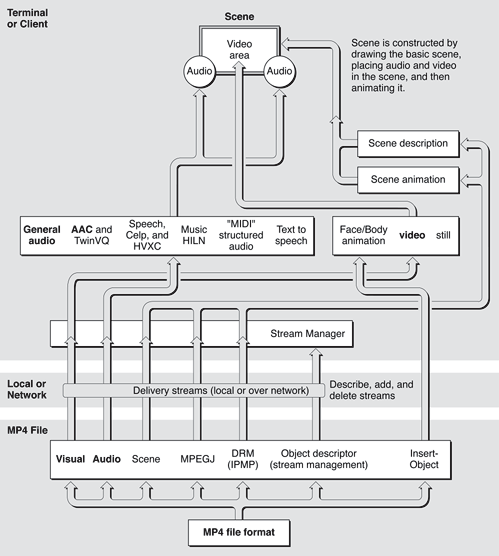 Terminal or Client

Scene

Video area

Audio

Audio

Scene is constructed by drawing the basic scene, placing audio and video in the scene, and then animating it.

Scene description

Scene animation

General audio

AAC and TwinVQ

Speech, Celp, and HVXC

Music HILN

"MIDI" structured audio

Text to speech

Face/Body animation

video

still

Stream Manager

Local or Network

Delivery streams (local or over network)

Describe, add, and delete streams

MP4 File

Visual

Audio

Scene

MPEGJ

DRM (IPMP)

Object descriptor (stream management)

Insert-Object

MP4 file format